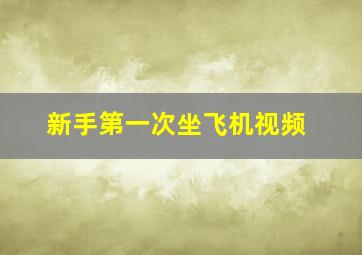 新手第一次坐飞机视频